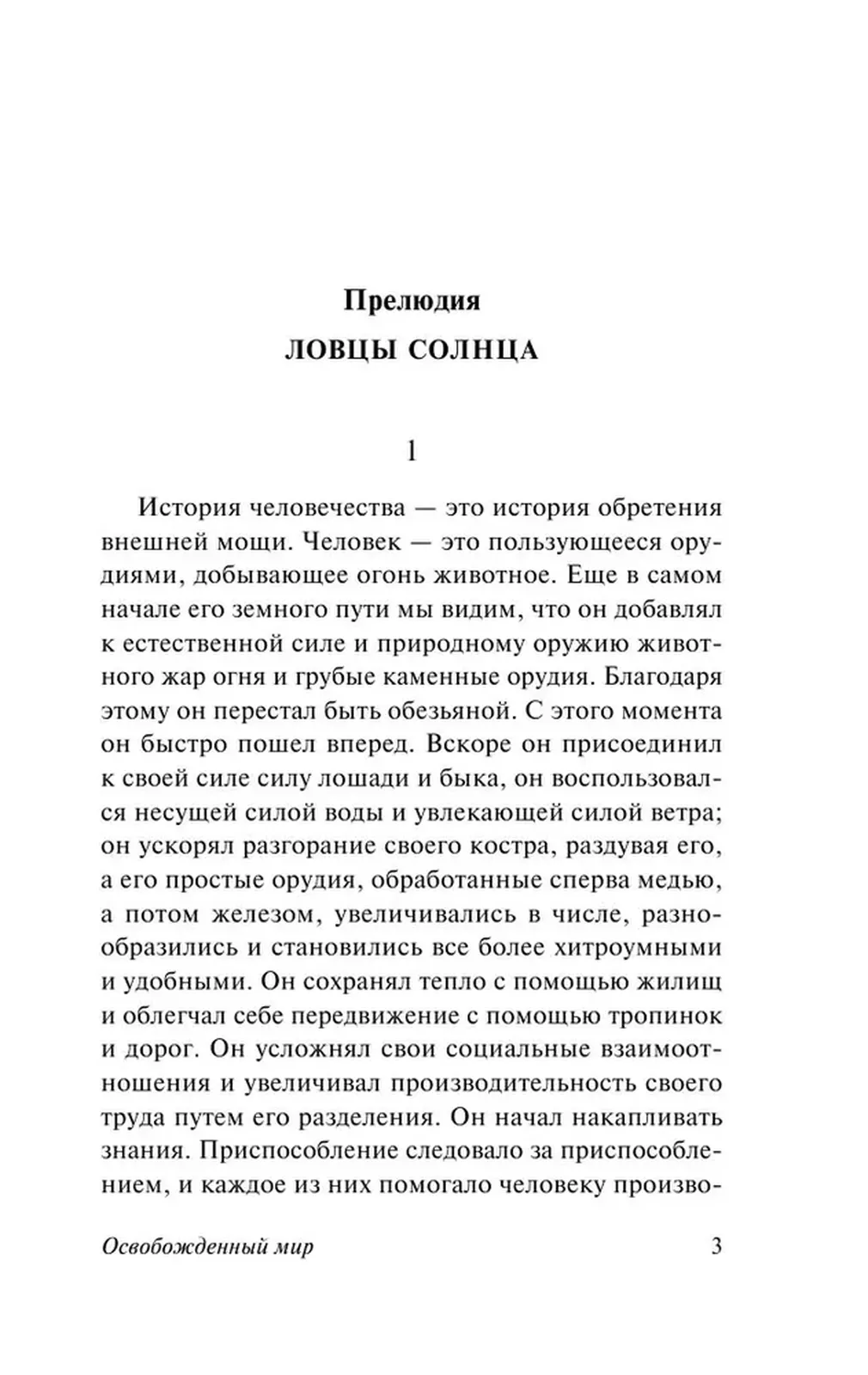 Прелюдия

ЛОВЦЫ СОЛНЦА

1

История человечества — это история обретения внешней мощи. Человек — это пользующееся орудиями, добывающее огонь животное. Еще в самом начале его земного пути мы видим, что он добавлял к естественной силе и природному оружию животного жар огня и грубые каменные орудия. Благодаря этому он перестал быть обезьяной. С этого момента он быстро пошел вперед. Вскоре он присоединил к своей силе силу лошади и быка, он воспользовался несущей силой воды и увлекающей силой ветра; он ускорял разгорание своего костра, раздувая его, а его простые орудия, обработанные сперва медью, а потом железом, увеличивались в числе, разнообразились и становились все более хитроумными и удобными. Он сохранял тепло с помощью жилищ и облегчал себе передвижение с помощью тропинок и дорог. Он усложнял свои социальные взаимоотношения и увеличивал производительность своего труда путем его разделения. Он начал накапливать знания. Приспособление следовало за приспособлением, и каждое из них помогало человеку произво-

Освобожденный мир

3